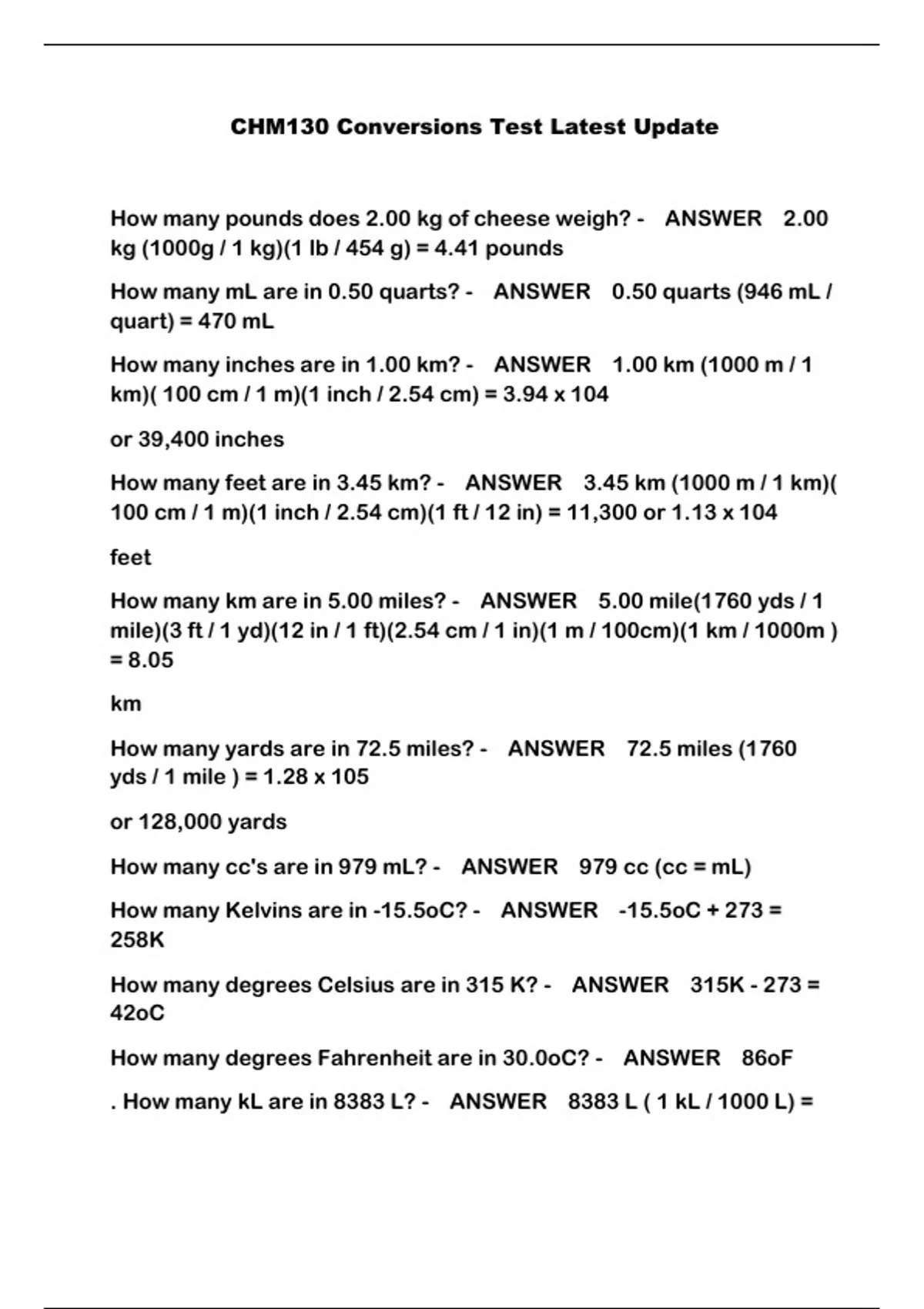 CHM130 Conversions Test Latest Update

How many pounds does 2.00 kg of cheese weigh? - ANSWER 2.00 kg (1000g / 1 kg)(1 lb / 454 g) = 4.41 pounds

How many mL are in 0.50 quarts? - ANSWER 0.50 quarts (946 mL / quart) = 470 mL

How many inches are in 1.00 km? - ANSWER 1.00 km (1000 m / 1 km)( 100 cm / 1 m)(1 inch / 2.54 cm) = 3.94 x 104

or 39,400 inches

How many feet are in 3.45 km? - ANSWER 3.45 km (1000 m / 1 km)( 100 cm / 1 m)(1 inch / 2.54 cm)(1 ft / 12 in) = 11,300 or 1.13 x 104

feet

How many km are in 5.00 miles? - ANSWER 5.00 mile(1760 yds / 1 mile)(3 ft / 1 yd)(12 in / 1 ft)(2.54 cm / 1 in)(1 m / 100cm)(1 km / 1000m ) = 8.05

km

How many yards are in 72.5 miles? - ANSWER 72.5 miles (1760 yds / 1 mile ) = 1.28 x 105

or 128,000 yards

How many cc's are in 979 mL? - ANSWER 979 cc (cc = mL)

How many Kelvins are in -15.5oC? - ANSWER -15.5oC + 273 = 258K

How many degrees Celsius are in 315 K? - ANSWER 315K - 273 = 42oC

How many degrees Fahrenheit are in 30.0oC? - ANSWER 86oF

. How many kL are in 8383 L? - ANSWER 8383 L ( 1 kL / 1000 L) =